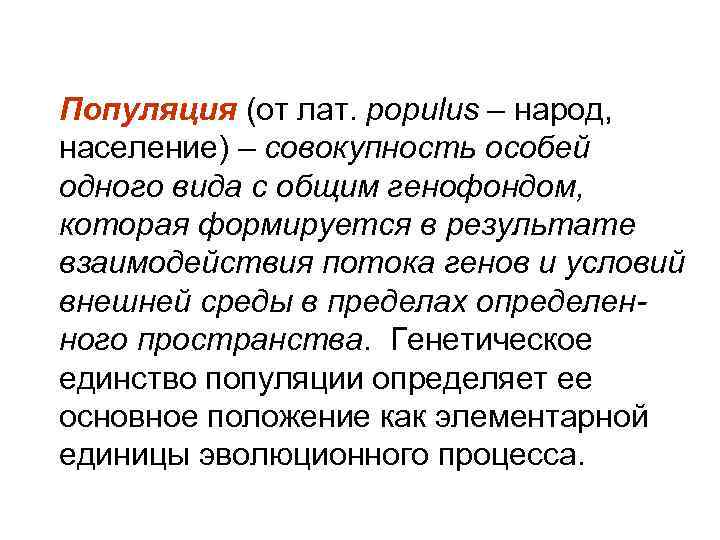 Популяция (от лат. populus – народ, население) – совокупность особей одного вида с общим генофондом, которая формируется в результате взаимодействия потока генов и условий внешней среды в пределах определенного пространства. Генетическое единство популяции определяет ее основное положение как элементарной единицы эволюционного процесса.